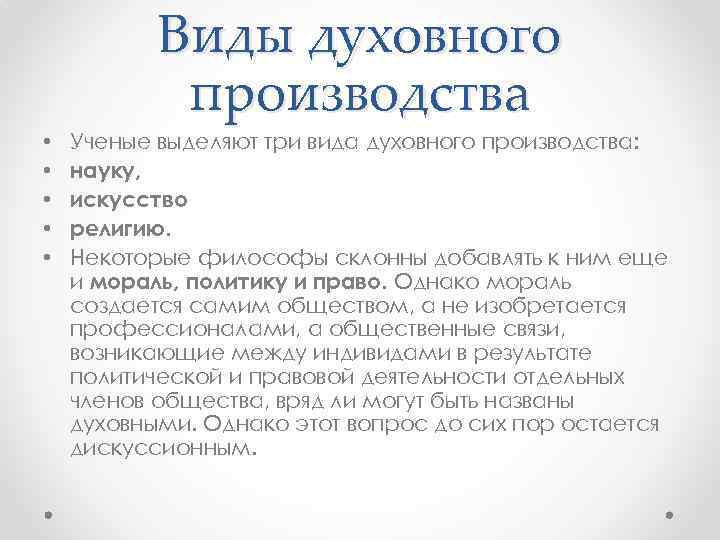 Виды духовного производства

• Ученые выделяют три вида духовного производства:
• науку,
• искусство
• религию.
• Некоторые философы склонны добавлять к ним еще и мораль, политику и право. Однако мораль создается самим обществом, а не изобретается профессионалами, а общественные связи, возникающие между индивидами в результате политической и правовой деятельности отдельных членов общества, вряд ли могут быть названы духовными. Однако этот вопрос до сих пор остается дискуссионным.